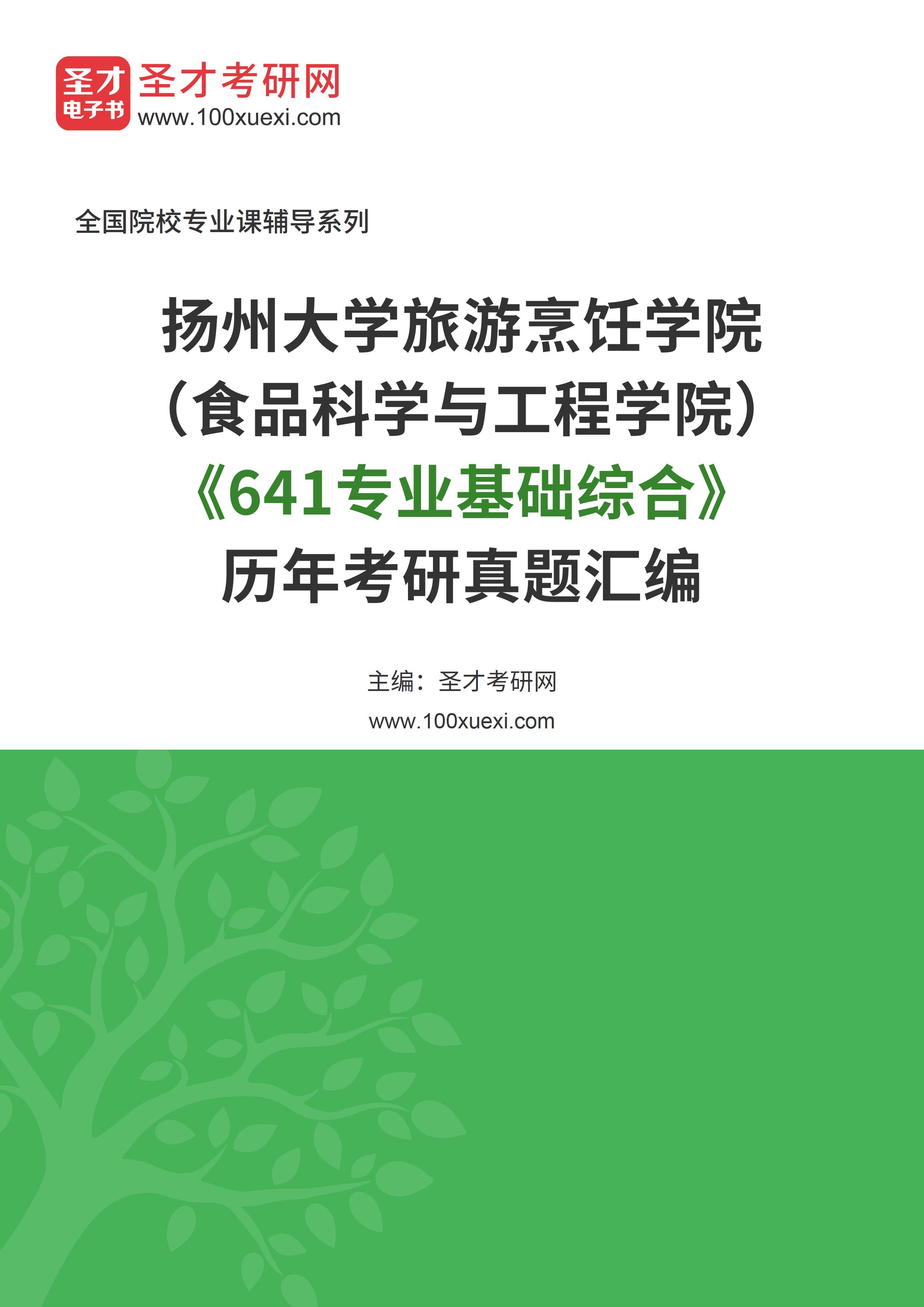 圣才
电子书
圣才考研网
www.100xuexi.com

全国院校专业课辅导系列

扬州大学旅游烹饪学院
（食品科学与工程学院）
《641专业基础综合》
历年考研真题汇编

主编：圣才考研网
www.100xuexi.com